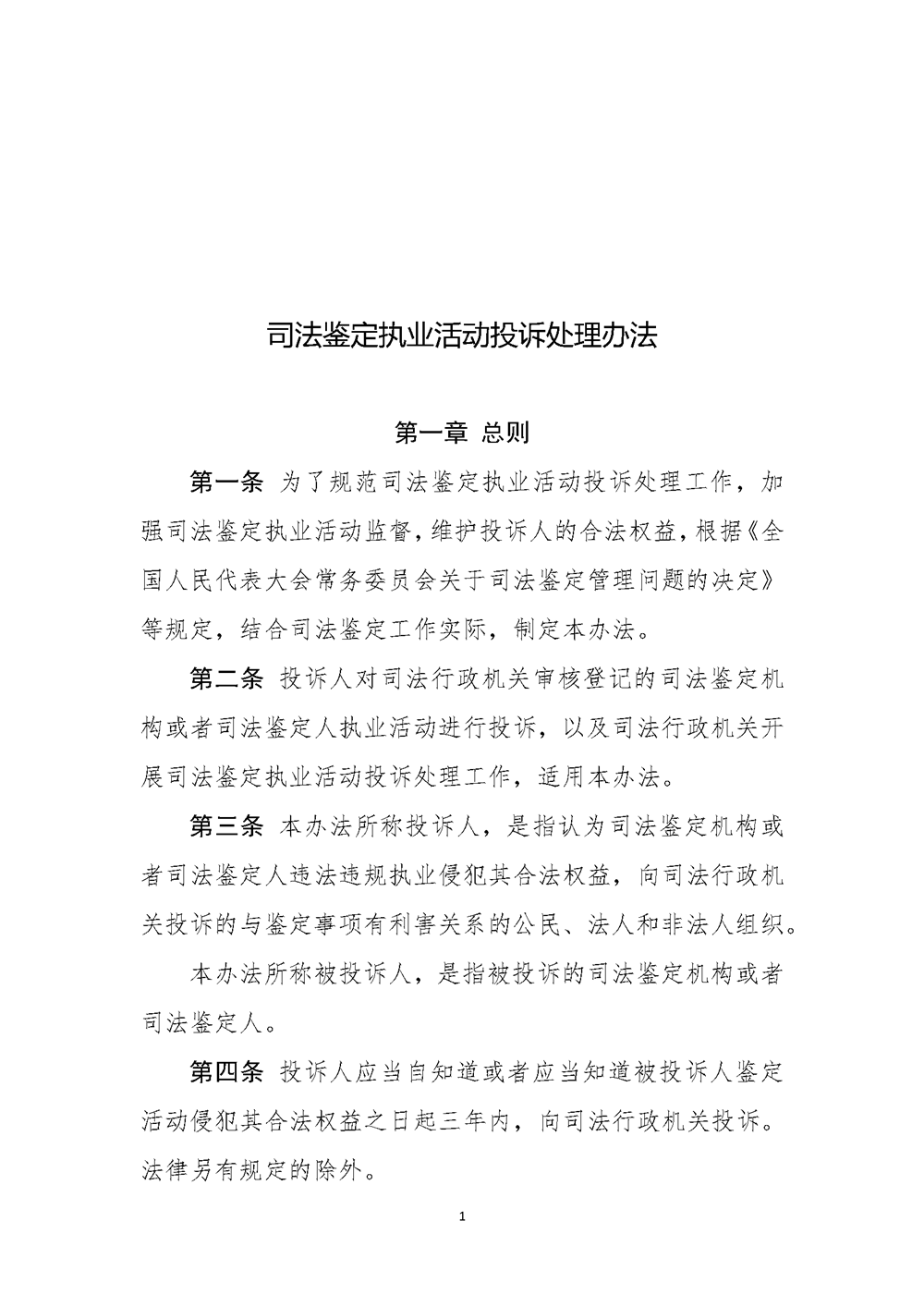 司法鉴定执业活动投诉处理办法

第一章 总则

第一条 为了规范司法鉴定执业活动投诉处理工作，加强司法鉴定执业活动监督，维护投诉人的合法权益，根据《全国人民代表大会常务委员会关于司法鉴定管理问题的决定》等规定，结合司法鉴定工作实际，制定本办法。

第二条 投诉人对司法行政机关审核登记的司法鉴定机构或者司法鉴定人执业活动进行投诉，以及司法行政机关开展司法鉴定执业活动投诉处理工作，适用本办法。

第三条 本办法所称投诉人，是指认为司法鉴定机构或者司法鉴定人违法违规执业侵犯其合法权益，向司法行政机关投诉的与鉴定事项有利害关系的公民、法人和非法人组织。

本办法所称被投诉人，是指被投诉的司法鉴定机构或者司法鉴定人。

第四条 投诉人应当自知道或者应当知道被投诉人鉴定活动侵犯其合法权益之日起三年内，向司法行政机关投诉。法律另有规定的除外。

1